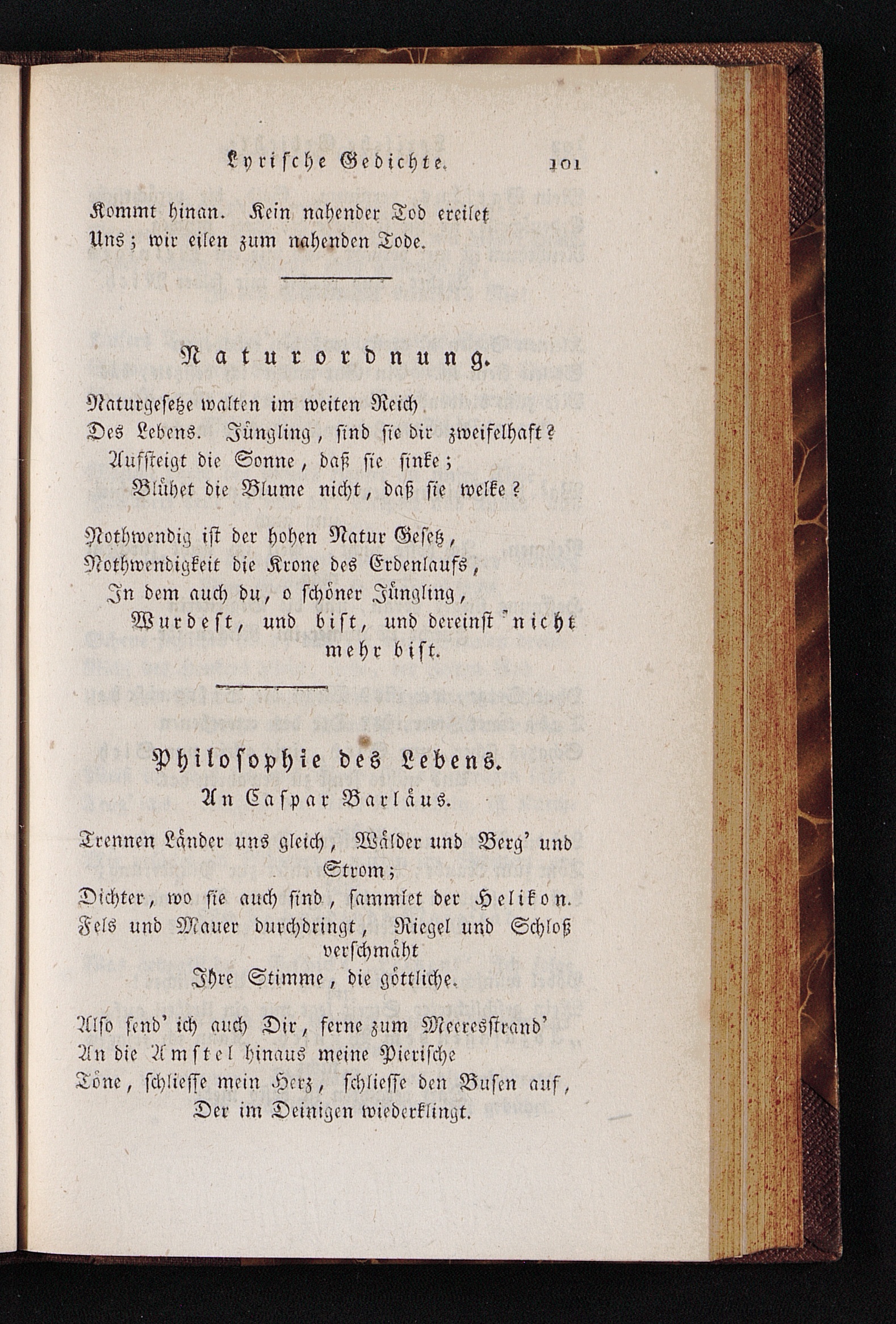 Lyrische Gedichte. 101

Kommt hinan. Kein nahender Tod ereilet
Uns; wir eilen zum nahenden Tode.

Naturordnung.

Naturgesetze walten im weiten Reich
Des Lebens. Jüngling, sind sie dir zweifelhaft?
Aufsteigt die Sonne, daß sie sinke;
Blühet die Blume nicht, daß sie welke?

Nothwendig ist der hohen Natur Gesetz,
Nothwendigkeit die Krone des Erdenlaufs,
In dem auch du, o schöner Jüngling,
Wurdest, und bist, und dereinst nicht mehr bist.

Philosophie des Lebens.
An Caspar Barläus.

Trennen Länder uns gleich, Wälder und Berg' und Strom;
Dichter, wo sie auch sind, sammlet der Helikon.
Fels und Mauer durchdringt, Riegel und Schloß verschmäht
Ihre Stimme, die göttliche.

Also send' ich auch Dir, ferne zum Meeresstrand'
An die Amstel hinaus meine Pierische
Töne, schliesse mein Herz, schliesse den Busen auf,
Der im Deinigen wiederklingt.